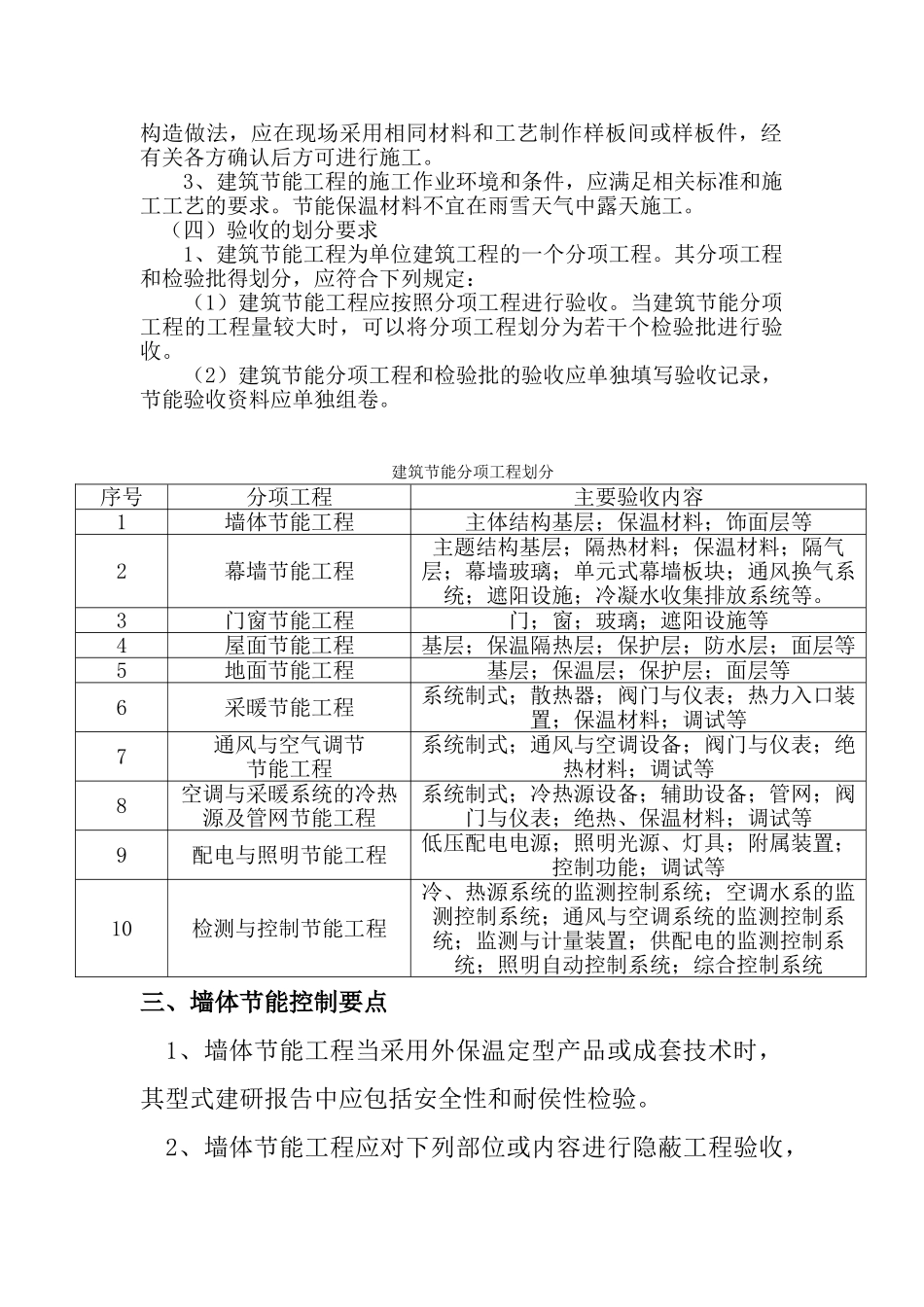 构造做法，应在现场采用相同材料和工艺制作样板间或样板件，经有关各方确认后方可进行施工。

3、建筑节能工程的施工作业环境和条件，应满足相关标准和施工工艺的要求。节能保温材料不宜在雨雪天气中露天施工。

（四）验收的划分要求

1、建筑节能工程为单位建筑工程的一个分项工程。其分项工程和检验批得划分，应符合下列规定：

（1）建筑节能工程应按照分项工程进行验收。当建筑节能分项工程的工程量较大时，可以将分项工程划分为若干个检验批进行验收。

（2）建筑节能分项工程和检验批的验收应单独填写验收记录，节能验收资料应单独组卷。

建筑节能分项工程划分

| 序号 | 分项工程 | 主要验收内容 |
|---|---|---|
| 1 | 墙体节能工程 | 主体结构基层；保温材料；饰面层等 |
| 2 | 幕墙节能工程 | 主题结构基层；隔热材料；保温材料；隔气层；幕墙玻璃；单元式幕墙板块；通风换气系统；遮阳设施；冷凝水收集排放系统等。 |
| 3 | 门窗节能工程 | 门；窗；玻璃；遮阳设施等 |
| 4 | 屋面节能工程 | 基层；保温隔热层；保护层；防水层；面层等 |
| 5 | 地面节能工程 | 基层；保温层；保护层；面层等 |
| 6 | 采暖节能工程 | 系统制式；散热器；阀门与仪表；热力入口装置；保温材料；调试等 |
| 7 | 通风与空气调节节能工程 | 系统制式；通风与空调设备；阀门与仪表；绝热材料；调试等 |
| 8 | 空调与采暖系统的冷热源及管网节能工程 | 系统制式；冷热源设备；辅助设备；管网；阀门与仪表；绝热、保温材料；调试等 |
| 9 | 配电与照明节能工程 | 低压配电电源；照明光源、灯具；附属装置；控制功能；调试等 |
| 10 | 检测与控制节能工程 | 冷、热源系统的监测控制系统；空调水系的监测控制系统；通风与空调系统的监测控制系统；监测与计量装置；供配电的监测控制系统；照明自动控制系统；综合控制系统 |

三、墙体节能控制要点

1、墙体节能工程当采用外保温定型产品或成套技术时，其型式建研报告中应包括安全性和耐侯性检验。

2、墙体节能工程应对下列部位或内容进行隐蔽工程验收，